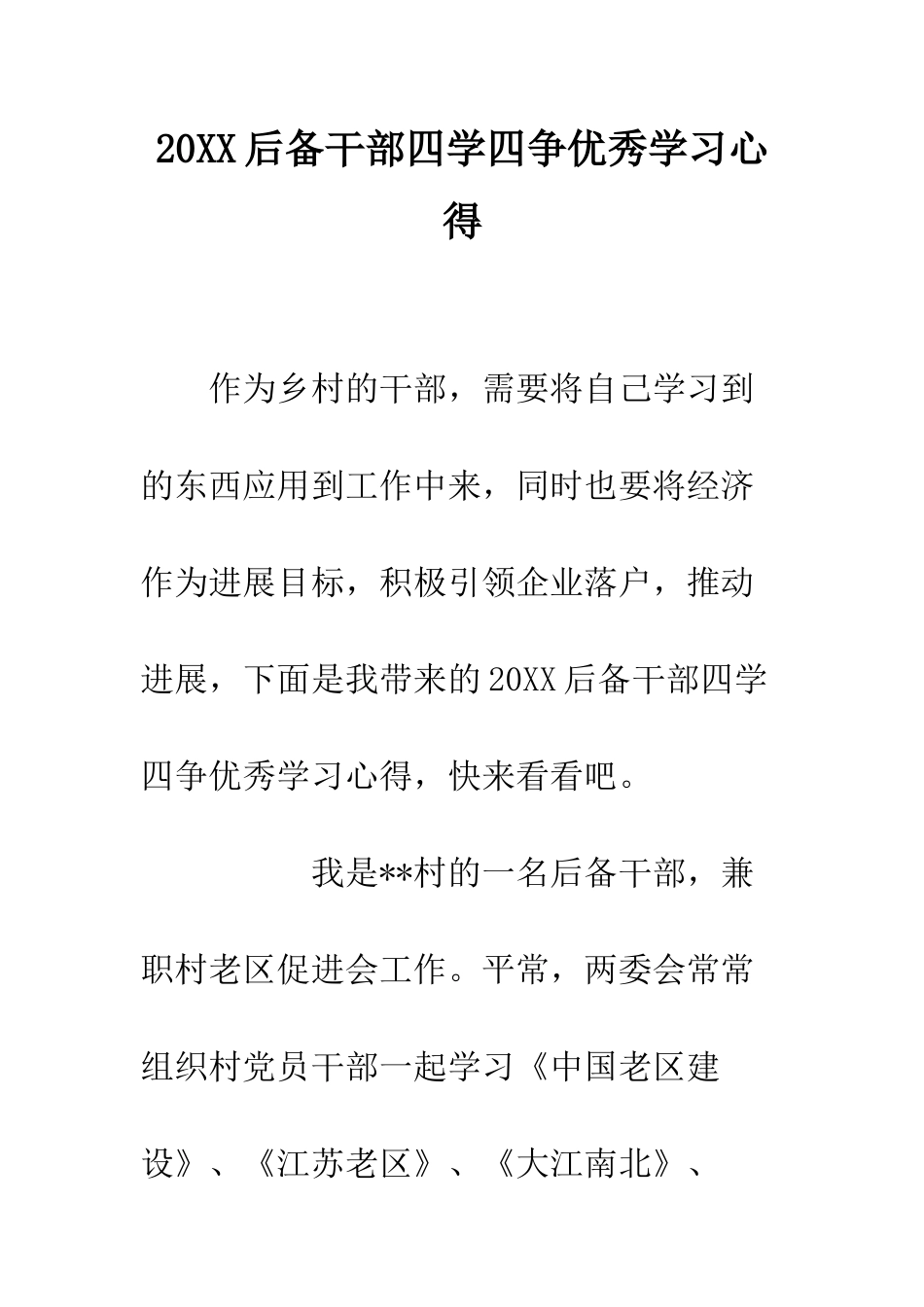 20XX后备干部四学四争优秀学习心得

作为乡村的干部，需要将自己学习到的东西应用到工作中来，同时也要将经济作为进展目标，积极引领企业落户，推动进展，下面是我带来的20XX后备干部四学四争优秀学习心得，快来看看吧。

我是**村的一名后备干部，兼职村老区促进会工作。平常，两委会常常组织村党员干部一起学习《中国老区建设》、《江苏老区》、《大江南北》、